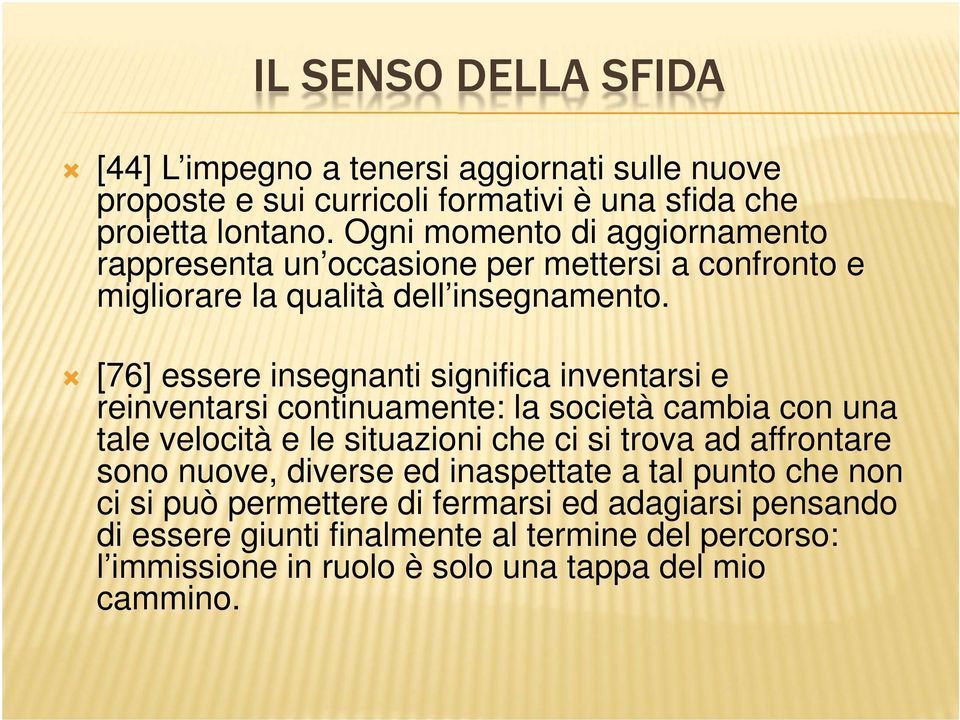 IL SENSO DELLA SFIDA

[44] L’impegno a tenersi aggiornati sulle nuove proposte e sui curricoli formativi è una sfida che proietta lontano. Ogni momento di aggiornamento rappresenta un’occasione per mettersi a confronto e migliorare la qualità dell’insegnamento.

[76] essere insegnanti significa inventarsi e reinventarsi continuamente: la società cambia con una tale velocità e le situazioni che ci si trova ad affrontare sono nuove, diverse ed inaspettate a tal punto che non ci si può permettere di fermarsi ed adagiarsi pensando di essere giunti finalmente al termine del percorso: l’immissione in ruolo è solo una tappa del mio cammino.